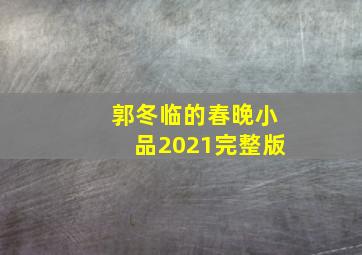 郭冬临的春晚小品2021完整版